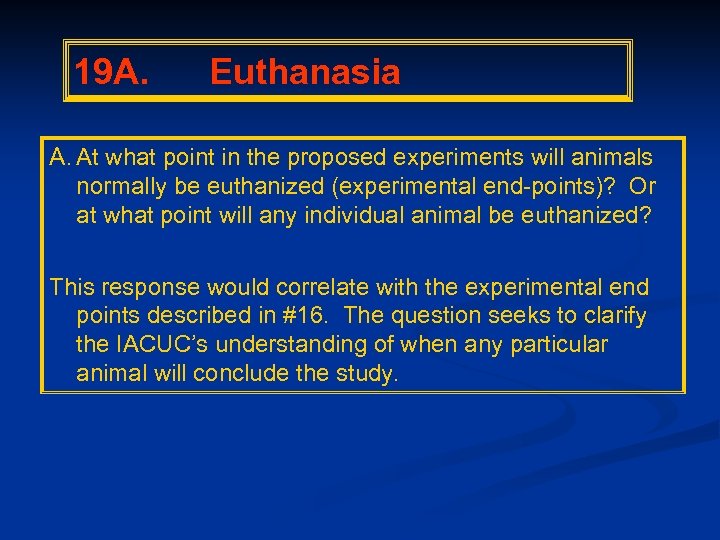 19A. Euthanasia

A. At what point in the proposed experiments will animals normally be euthanized (experimental end-points)? Or at what point will any individual animal be euthanized?

This response would correlate with the experimental end points described in #16. The question seeks to clarify the IACUC's understanding of when any particular animal will conclude the study.